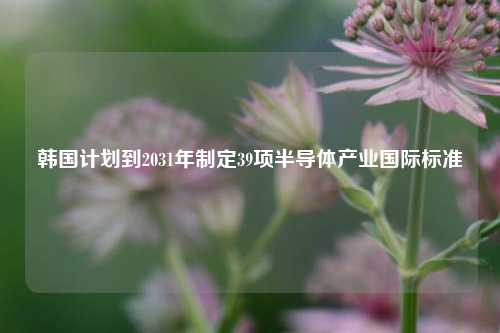 韩国计划到2031年制定39项半导体产业国际标准